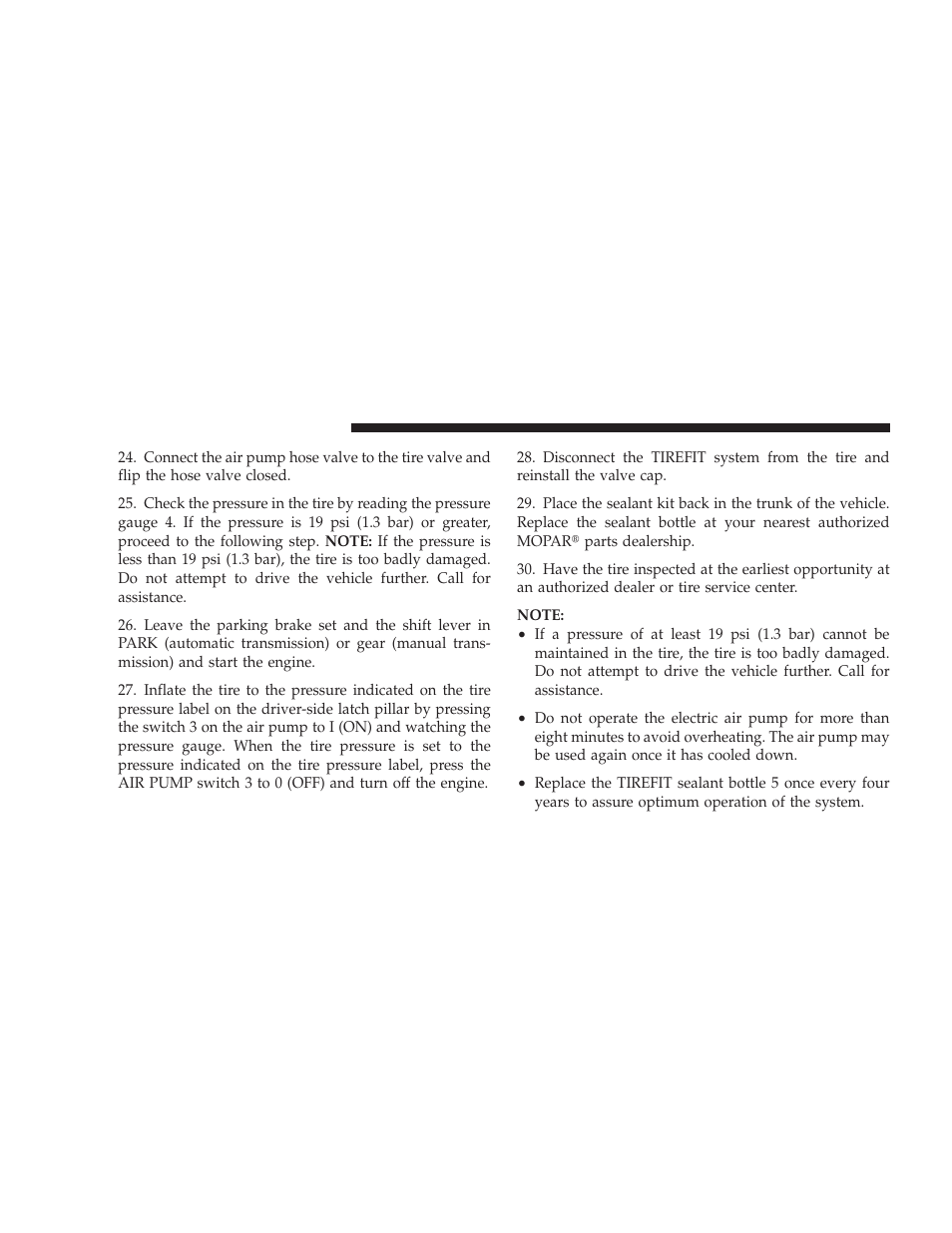 24. Connect the air pump hose valve to the tire valve and flip the hose valve closed.

25. Check the pressure in the tire by reading the pressure gauge 4. If the pressure is 19 psi (1.3 bar) or greater, proceed to the following step. NOTE: If the pressure is less than 19 psi (1.3 bar), the tire is too badly damaged. Do not attempt to drive the vehicle further. Call for assistance.

26. Leave the parking brake set and the shift lever in PARK (automatic transmission) or gear (manual transmission) and start the engine.

27. Inflate the tire to the pressure indicated on the tire pressure label on the driver-side latch pillar by pressing the switch 3 on the air pump to I (ON) and watching the pressure gauge. When the tire pressure is set to the pressure indicated on the tire pressure label, press the AIR PUMP switch 3 to 0 (OFF) and turn off the engine.

28. Disconnect the TIREFIT system from the tire and reinstall the valve cap.

29. Place the sealant kit back in the trunk of the vehicle. Replace the sealant bottle at your nearest authorized MOPAR® parts dealership.

30. Have the tire inspected at the earliest opportunity at an authorized dealer or tire service center.

NOTE:
• If a pressure of at least 19 psi (1.3 bar) cannot be maintained in the tire, the tire is too badly damaged. Do not attempt to drive the vehicle further. Call for assistance.

• Do not operate the electric air pump for more than eight minutes to avoid overheating. The air pump may be used again once it has cooled down.

• Replace the TIREFIT sealant bottle 5 once every four years to assure optimum operation of the system.